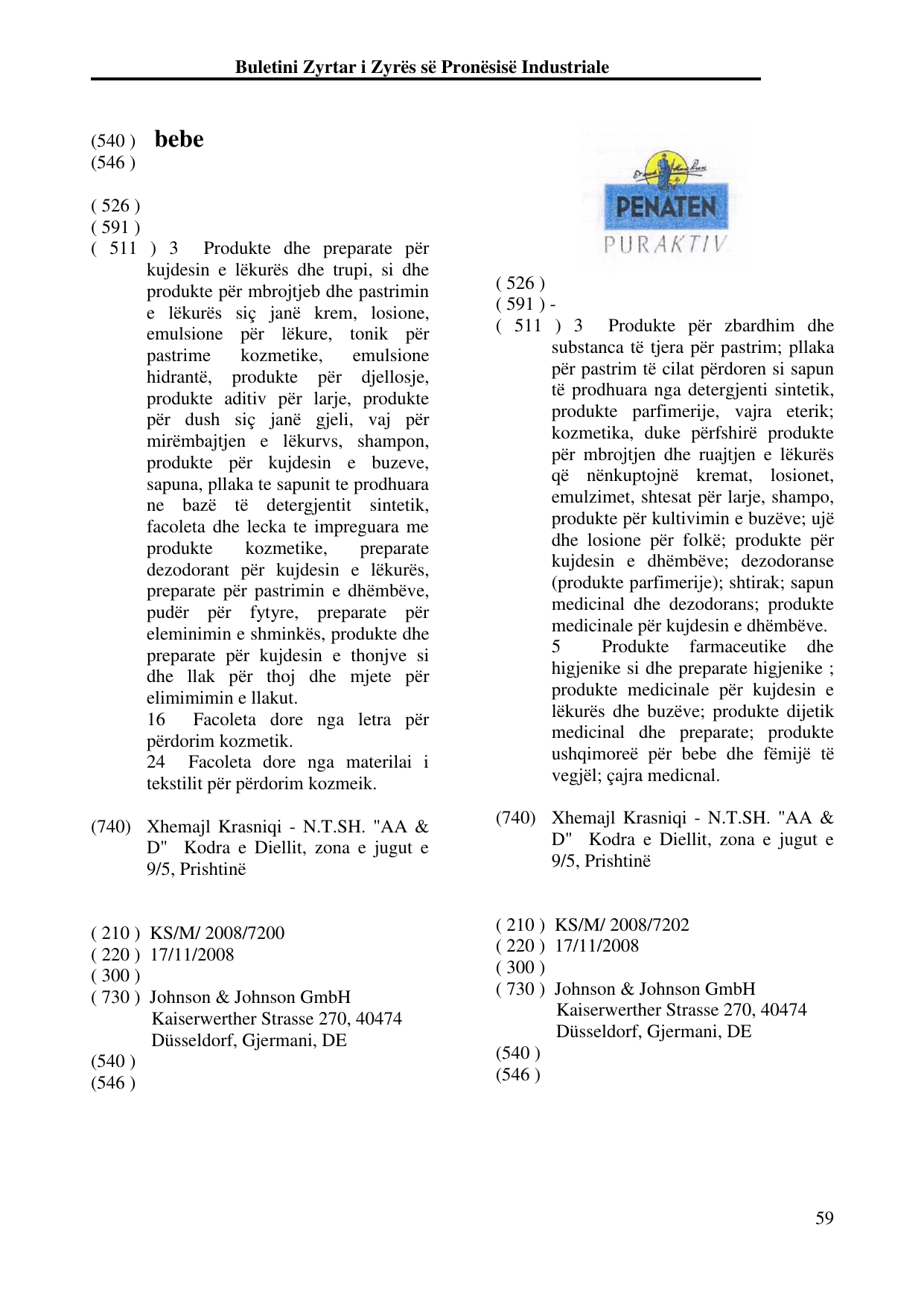 Buletini Zyrtar i Zyrës së Pronësisë Industriale

(540 ) bebe
(546 )

( 526 )
( 591 )
( 511 ) 3 Produkte dhe preparate për kujdesin e lëkurës dhe trupi, si dhe produkte për mbrojtjeb dhe pastrimin e lëkurës siç janë krem, losione, emulsione për lëkure, tonik për pastrime kozmetike, emulsione hidrantë, produkte për djellosje, produkte aditiv për larje, produkte për dush siç janë gjeli, vaj për mirëmbajtjen e lëkurvs, shampon, produkte për kujdesin e buzeve, sapuna, pllaka te sapunit te prodhuara ne bazë të detergjentit sintetik, facoleta dhe lecka te impreguara me produkte kozmetike, preparate dezodorant për kujdesin e lëkurës, preparate për pastrimin e dhëmbëve, pudër për fytyre, preparate për eleminimin e shminkës, produkte dhe preparate për kujdesin e thonjve si dhe llak për thoj dhe mjete për elimimimin e llakut.
16 Facoleta dore nga letra për përdorim kozmetik.
24 Facoleta dore nga materilai i tekstilit për përdorim kozmeik.

(740) Xhemajl Krasniqi - N.T.SH. "AA & D" Kodra e Diellit, zona e jugut e 9/5, Prishtinë

( 210 ) KS/M/ 2008/7200
( 220 ) 17/11/2008
( 300 )
( 730 ) Johnson & Johnson GmbH
Kaiserwerther Strasse 270, 40474
Düsseldorf, Gjermani, DE
(540 )
(546 )

PENATEN
PURAKTIV

( 526 )
( 591 ) -
( 511 ) 3 Produkte për zbardhim dhe substanca të tjera për pastrim; pllaka për pastrim të cilat përdoren si sapun të prodhuara nga detergjenti sintetik, produkte parfimerije, vajra eterik; kozmetika, duke përfshirë produkte për mbrojtjen dhe ruajtjen e lëkurës që nënkuptojnë kremat, losionet, emulzimet, shtesat për larje, shampo, produkte për kultivimin e buzëve; ujë dhe losione për folkë; produkte për kujdesin e dhëmbëve; dezodoranse (produkte parfimerije); shtirak; sapun medicinal dhe dezodorans; produkte medicinale për kujdesin e dhëmbëve.
5 Produkte farmaceutike dhe higjenike si dhe preparate higjenike ; produkte medicinale për kujdesin e lëkurës dhe buzëve; produkte dijetik medicinal dhe preparate; produkte ushqimoreë për bebe dhe fëmijë të vegjël; çajra medicnal.

(740) Xhemajl Krasniqi - N.T.SH. "AA & D" Kodra e Diellit, zona e jugut e 9/5, Prishtinë

( 210 ) KS/M/ 2008/7202
( 220 ) 17/11/2008
( 300 )
( 730 ) Johnson & Johnson GmbH
Kaiserwerther Strasse 270, 40474
Düsseldorf, Gjermani, DE
(540 )
(546 )

59